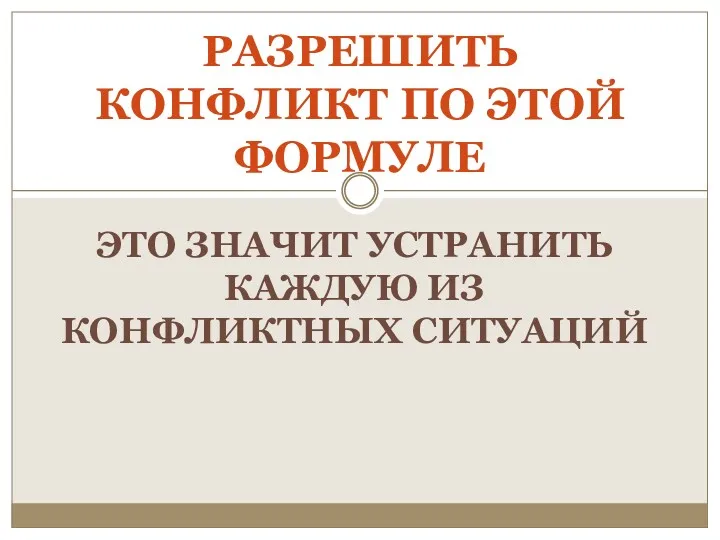 РАЗРЕШИТЬ КОНФЛИКТ ПО ЭТОЙ ФОРМУЛЕ

ЭТО ЗНАЧИТ УСТРАНИТЬ КАЖДУЮ ИЗ КОНФЛИКТНЫХ СИТУАЦИЙ